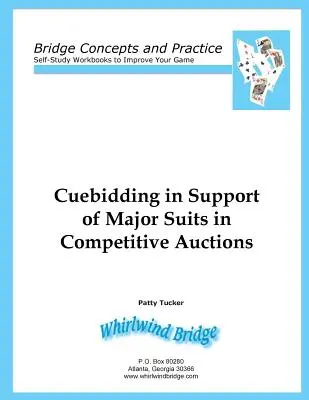 Bridge Concepts and Practice
Self-Study Workbooks to Improve Your Game

Cuebidding in Support of Major Suits in Competitive Auctions

Patty Tucker

Whirlwind Bridge

P.O. Box 80280
Atlanta, Georgia 30366
www.whirlwindbridge.com